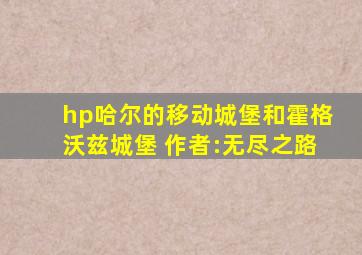 hp哈尔的移动城堡和霍格沃兹城堡 作者:无尽之路